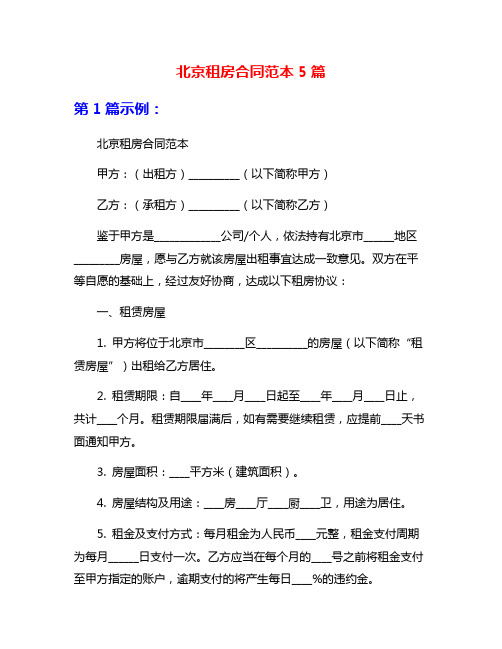 北京租房合同范本 5 篇

第 1 篇示例：

北京租房合同范本

甲方：（出租方）__________（以下简称甲方）

乙方：（承租方）__________（以下简称乙方）

鉴于甲方是____________公司/个人，依法持有北京市______地区________房屋，愿与乙方就该房屋出租事宜达成一致意见。双方在平等自愿的基础上，经过友好协商，达成以下租房协议：

一、租赁房屋

1. 甲方将位于北京市________区__________的房屋（以下简称“租赁房屋”）出租给乙方居住。

2. 租赁期限：自____年____月____日起至____年____月____日止，共计____个月。租赁期限届满后，如有需要继续租赁，应提前____天书面通知甲方。

3. 房屋面积：____平方米（建筑面积）。

4. 房屋结构及用途：____房____厅____厨____卫，用途为居住。

5. 租金及支付方式：每月租金为人民币____元整，租金支付周期为每月______日支付一次。乙方应当在每个月的____号之前将租金支付至甲方指定的账户，逾期支付的将产生每日____%的违约金。